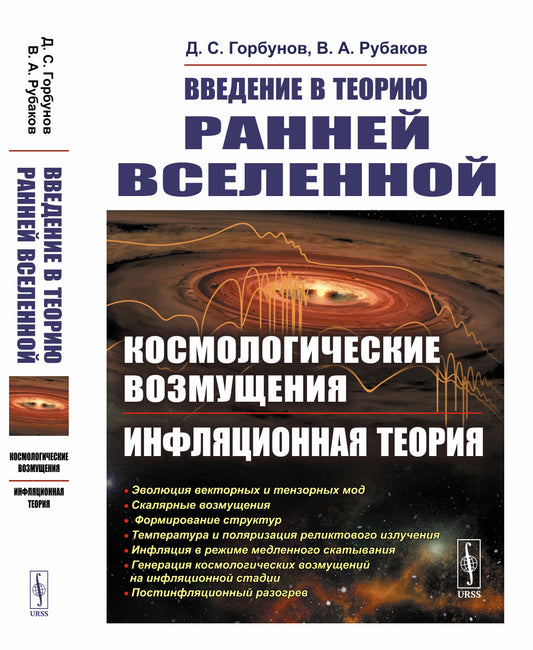 Д. С. Горбунов
В. А. Рубаков

ВВЕДЕНИЕ В ТЕОРИЮ РАННЕЙ ВСЕЛЕННОЙ

КОСМОЛОГИЧЕСКИЕ ВОЗМУЩЕНИЯ

ИНФЛЯЦИОННАЯ ТЕОРИЯ

URSS

Д. С. Горбунов, В. А. Рубаков

ВВЕДЕНИЕ В ТЕОРИЮ
РАННЕЙ ВСЕЛЕННОЙ

КОСМОЛОГИЧЕСКИЕ ВОЗМУЩЕНИЯ

ИНФЛЯЦИОННАЯ ТЕОРИЯ

• Эволюция векторных и тензорных мод
• Скалярные возмущения
• Формирование структур
• Температура и поляризация реликтового излучения
• Инфляция в режиме медленного скатывания
• Генерация космологических возмущений на инфляционной стадии
• Постинфляционный разогрев

URSS